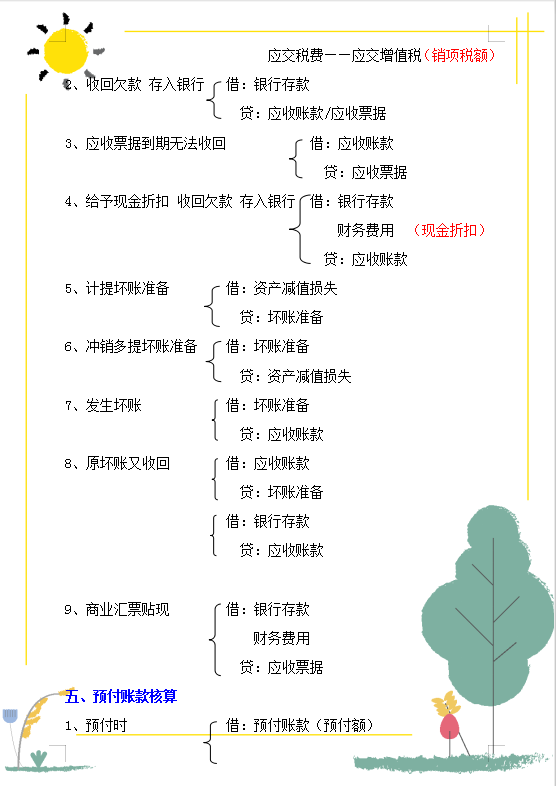 应交税费——应交增值税（销项税额）

2、收回欠款 存入银行 借：银行存款
贷：应收账款/应收票据

3、应收票据到期无法收回 借：应收账款
贷：应收票据

4、给予现金折扣 收回欠款 存入银行 借：银行存款
财务费用 （现金折扣）
贷：应收账款

5、计提坏账准备 借：资产减值损失
贷：坏账准备

6、冲销多提坏账准备 借：坏账准备
贷：资产减值损失

7、发生坏账 借：坏账准备
贷：应收账款

8、原坏账又收回 借：应收账款
贷：坏账准备

借：银行存款
贷：应收账款

9、商业汇票贴现 借：银行存款
财务费用
贷：应收票据

五、预付账款核算

1、预付时 借：预付账款（预付额）